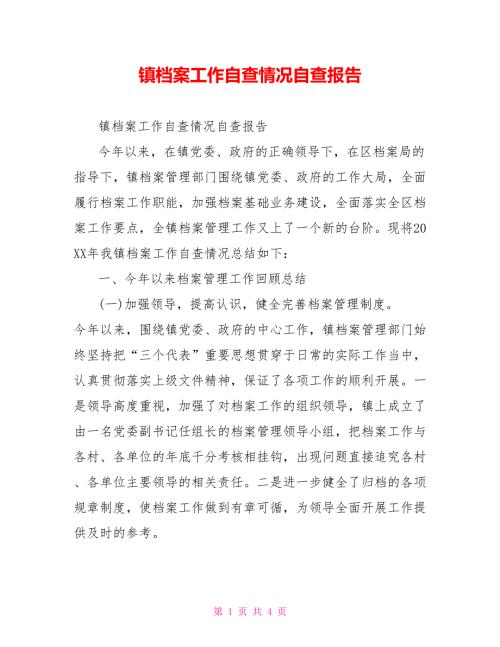 镇档案工作自查情况自查报告

镇档案工作自查情况自查报告

今年以来，在镇党委、政府的正确领导下，在区档案局的指导下，镇档案管理部门围绕镇党委、政府的工作大局，全面履行档案工作职能，加强档案基础业务建设，全面落实全区档案工作要点，全镇档案管理工作又上了一个新的台阶。现将20XX年我镇档案工作自查情况总结如下：

一、今年以来档案管理工作回顾总结

(一)加强领导，提高认识，健全完善档案管理制度。

今年以来，围绕镇党委、政府的中心工作，镇档案管理部门始终坚持把“三个代表”重要思想贯穿于日常的实际工作当中，认真贯彻落实上级文件精神，保证了各项工作的顺利开展。一是领导高度重视，加强了对档案工作的组织领导，镇上成立了由一名党委副书记任组长的档案管理领导小组，把档案工作与各村、各单位的年底千分考核相挂钩，出现问题直接追究各村、各单位主要领导的相关责任。二是进一步健全了归档的各项规章制度，使档案工作做到有章可循，为领导全面开展工作提供及时的参考。

第 1 页 共 4 页